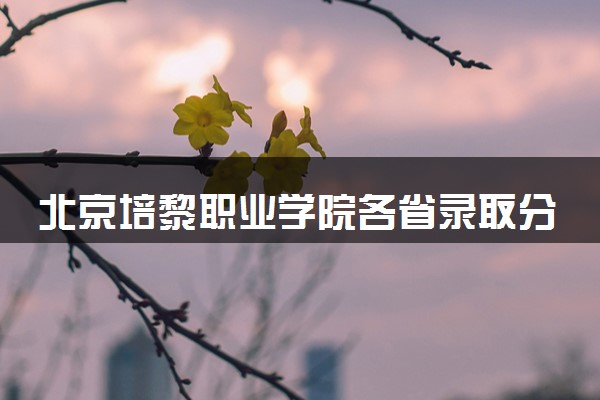 北京培黎职业学院各省录取分